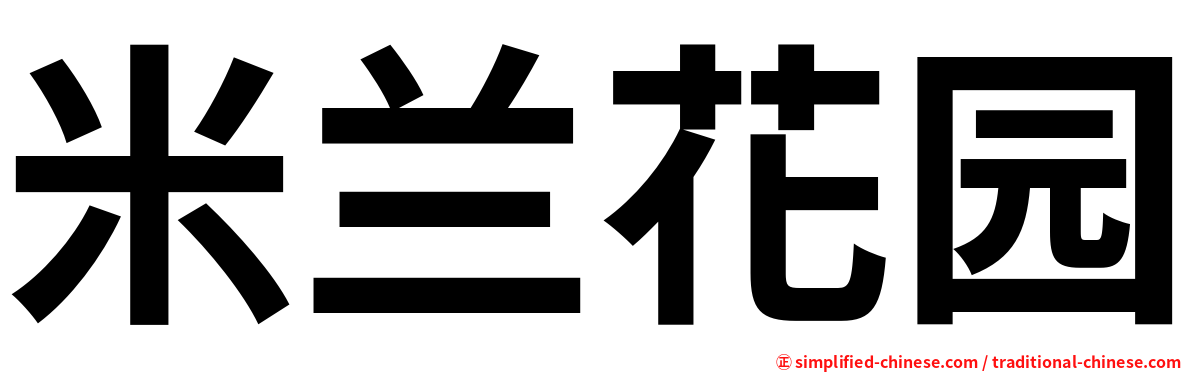 米兰花园

㊣ simplified-chinese.com / traditional-chinese.com